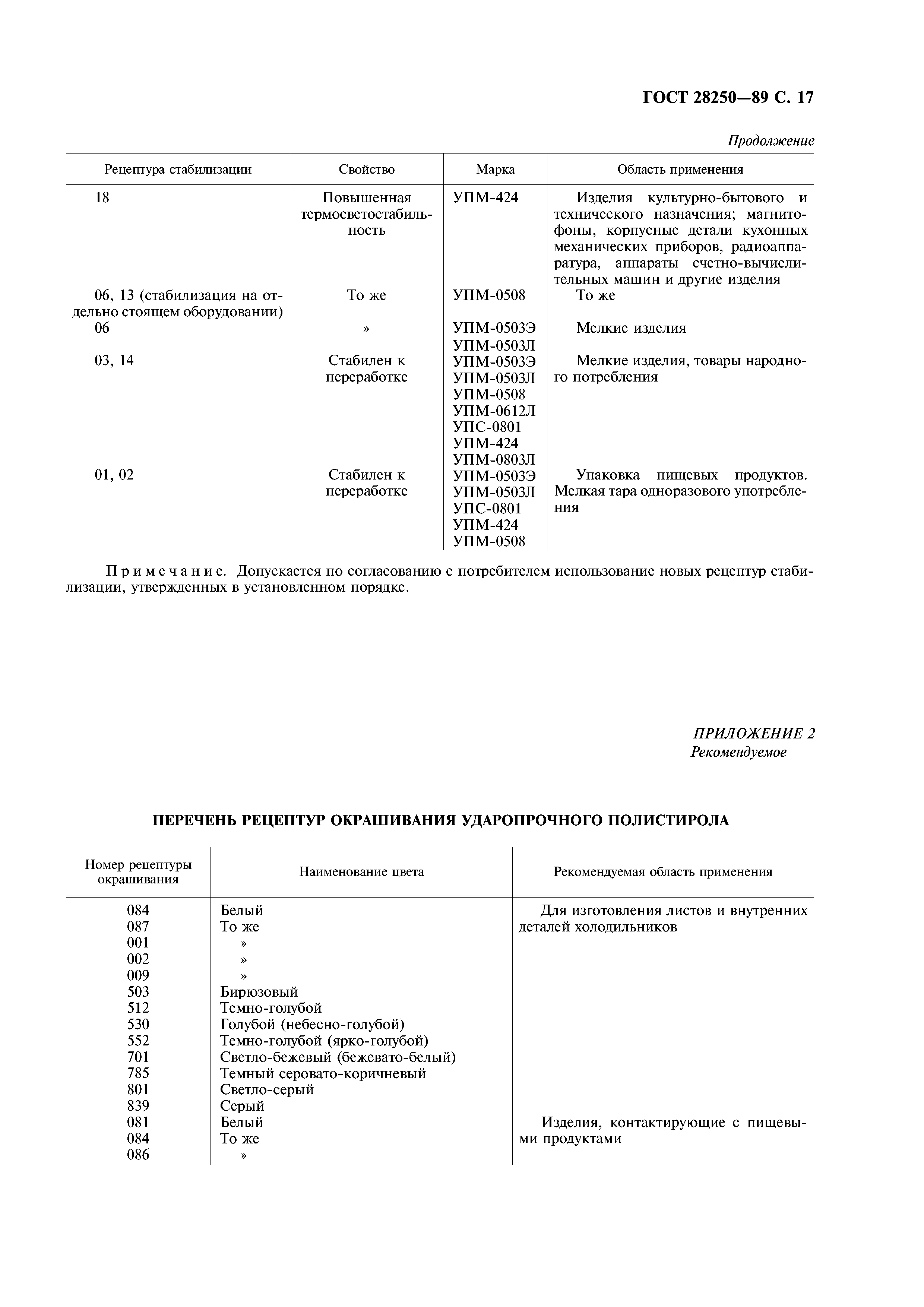 ГОСТ 28250—89 С. 17

Продолжение

| Рецептура стабилизации | Свойство | Марка | Область применения |
|---|---|---|---|
| 18 | Повышенная термосветостабильность | УПМ-424 | Изделия культурно-бытового и технического назначения; магнитофоны, корпусные детали кухонных механических приборов, радиоаппаратура, аппараты счетно-вычислительных машин и другие изделия |
| 06, 13 (стабилизация на отдельно стоящем оборудовании) | То же | УПМ-0508 | То же |
| 06 | » | УПМ-0503Э УПМ-0503Л | Мелкие изделия |
| 03, 14 | Стабилен к переработке | УПМ-0503Э УПМ-0503Л УПМ-0508 УПМ-0612Л УПС-0801 УПМ-424 УПМ-0803Л | Мелкие изделия, товары народного потребления |
| 01, 02 | Стабилен к переработке | УПМ-0503Э УПМ-0503Л УПС-0801 УПМ-424 УПМ-0508 | Упаковка пищевых продуктов. Мелкая тара одноразового употребления |

Примечание. Допускается по согласованию с потребителем использование новых рецептур стабилизации, утвержденных в установленном порядке.

ПРИЛОЖЕНИЕ 2
Рекомендуемое

ПЕРЕЧЕНЬ РЕЦЕПТУР ОКРАШИВАНИЯ УДАРОПРОЧНОГО ПОЛИСТИРОЛА

| Номер рецептуры окрашивания | Наименование цвета | Рекомендуемая область применения |
|---|---|---|
| 084 | Белый | Для изготовления листов и внутренних деталей холодильников |
| 087 | То же | |
| 001 | » | |
| 002 | » | |
| 009 | » | |
| 503 | Бирюзовый | |
| 512 | Темно-голубой | |
| 530 | Голубой (небесно-голубой) | |
| 552 | Темно-голубой (ярко-голубой) | |
| 701 | Светло-бежевый (бежевато-белый) | |
| 785 | Темный серовато-коричневый | |
| 801 | Светло-серый | |
| 839 | Серый | |
| 081 | Белый | Изделия, контактирующие с пищевыми продуктами |
| 084 | То же | |
| 086 | » | |